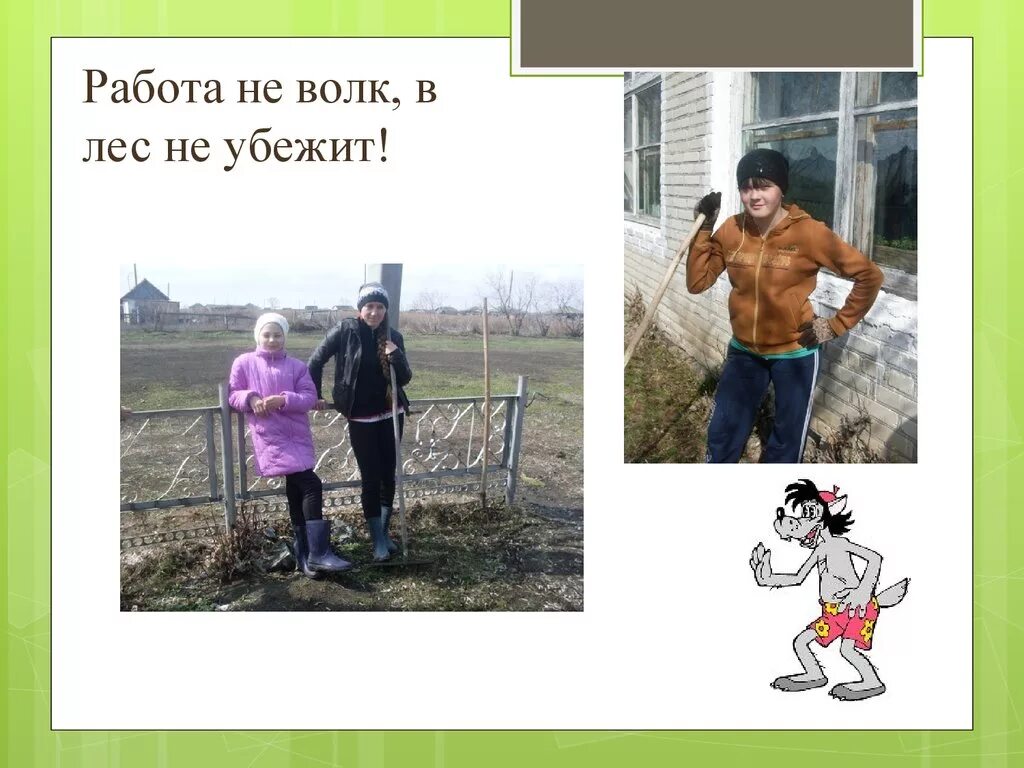 Работа не волк, в лес не убежит!